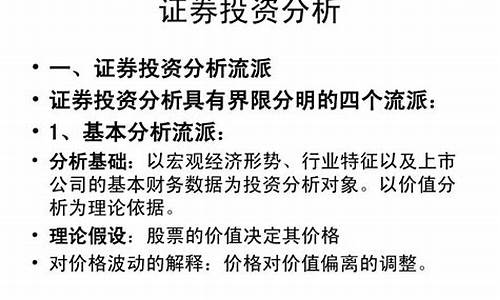 证券投资分析

• 一、证券投资分析流派
• 证券投资分析具有界限分明的四个流派：
• 1、基本分析流派：
• 分析基础：以宏观经济形势、行业特征以及上市公司的基本财务数据为投资分析对象。以价值分析为理论依据。
• 理论假设：股票的价值决定其价格
• 对价格波动的解释：价格对价值偏离的调整。